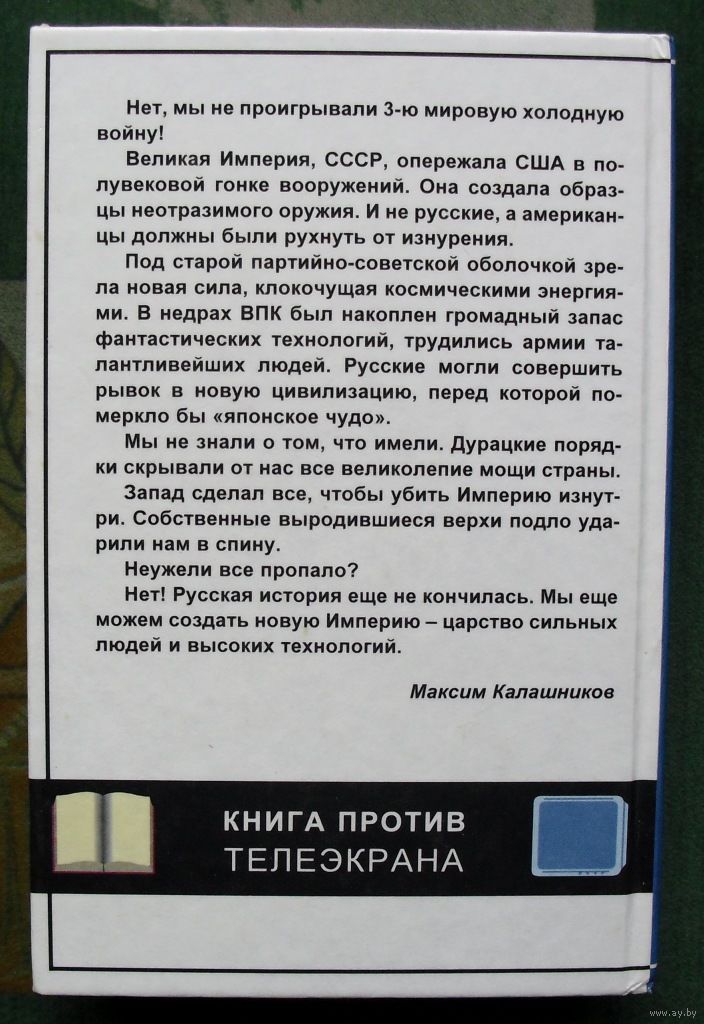 Нет, мы не проигрывали 3-ю мировую холодную войну!

Великая Империя, СССР, опережала США в полувековой гонке вооружений. Она создала образцы неотразимого оружия. И не русские, а американцы должны были рухнуть от изнурения.

Под старой партийно-советской оболочкой зрела новая сила, клокочущая космическими энергиями. В недрах ВПК был накоплен громадный запас фантастических технологий, трудились армии талантливейших людей. Русские могли совершить рывок в новую цивилизацию, перед которой померкло бы «японское чудо».

Мы не знали о том, что имели. Дурацкие порядки скрывали от нас все великолепие мощи страны.

Запад сделал все, чтобы убить Империю изнутри. Собственные выродившиеся верхи подло ударили нам в спину.

Неужели все пропало?

Нет! Русская история еще не кончилась. Мы еще можем создать новую Империю – царство сильных людей и высоких технологий.

Максим Калашников

КНИГА ПРОТИВ ТЕЛЕЭКРАНА

www.ay.by